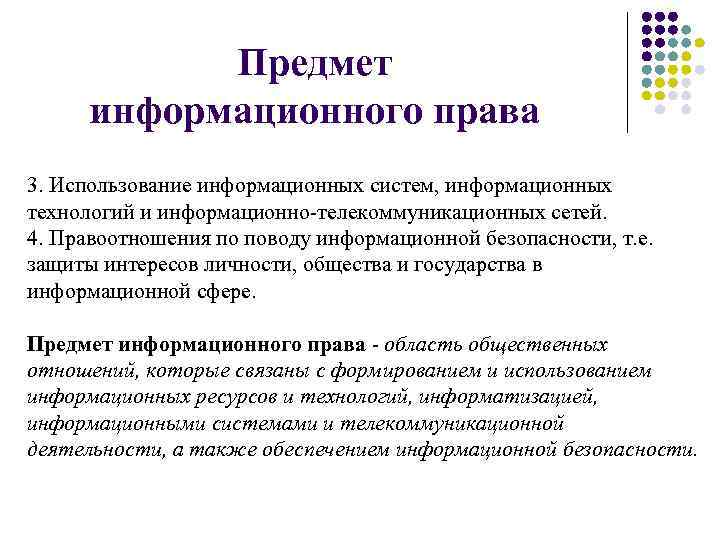 Предмет информационного права

3. Использование информационных систем, информационных технологий и информационно-телекоммуникационных сетей.
4. Правоотношения по поводу информационной безопасности, т.е. защиты интересов личности, общества и государства в информационной сфере.

Предмет информационного права - область общественных отношений, которые связаны с формированием и использованием информационных ресурсов и технологий, информатизацией, информационными системами и телекоммуникационной деятельности, а также обеспечением информационной безопасности.